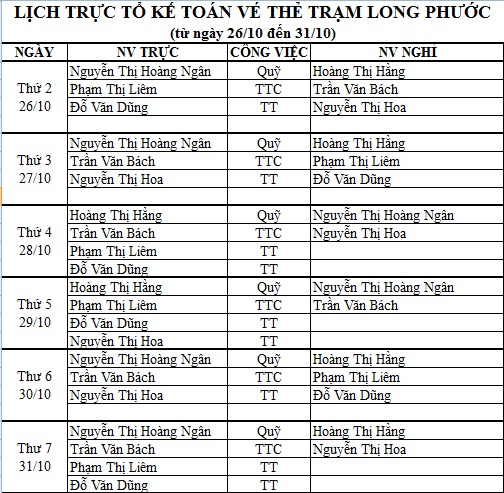 LỊCH TRỰC TỔ KẾ TOÁN VÉ THẺ TRẠM LONG PHƯỚC
(từ ngày 26/10 đến 31/10)

| NGÀY | NV TRỰC | CÔNG VIỆC | NV NGHỈ |
|---|---|---|---|
| Thứ 2 26/10 | Nguyễn Thị Hoàng Ngân | Quỹ | Hoàng Thị Hằng |
| | Phạm Thị Liêm | TTC | Trần Văn Bách |
| | Đỗ Văn Dũng | TT | Nguyễn Thị Hoa |
| | | | |
| Thứ 3 27/10 | Nguyễn Thị Hoàng Ngân | Quỹ | Hoàng Thị Hằng |
| | Trần Văn Bách | TTC | Phạm Thị Liêm |
| | Nguyễn Thị Hoa | TT | Đỗ Văn Dũng |
| | | | |
| Thứ 4 28/10 | Hoàng Thị Hằng | Quỹ | Nguyễn Thị Hoàng Ngân |
| | Trần Văn Bách | TTC | Nguyễn Thị Hoa |
| | Phạm Thị Liêm | TT | |
| | Đỗ Văn Dũng | TT | |
| Thứ 5 29/10 | Hoàng Thị Hằng | Quỹ | Nguyễn Thị Hoàng Ngân |
| | Phạm Thị Liêm | TTC | Trần Văn Bách |
| | Đỗ Văn Dũng | TT | |
| | Nguyễn Thị Hoa | TT | |
| Thứ 6 30/10 | Nguyễn Thị Hoàng Ngân | Quỹ | Hoàng Thị Hằng |
| | Trần Văn Bách | TTC | Phạm Thị Liêm |
| | Nguyễn Thị Hoa | TT | Đỗ Văn Dũng |
| | | | |
| Thứ 7 31/10 | Nguyễn Thị Hoàng Ngân | Quỹ | Hoàng Thị Hằng |
| | Trần Văn Bách | TTC | Nguyễn Thị Hoa |
| | Phạm Thị Liêm | TT | |
| | Đỗ Văn Dũng | TT | |